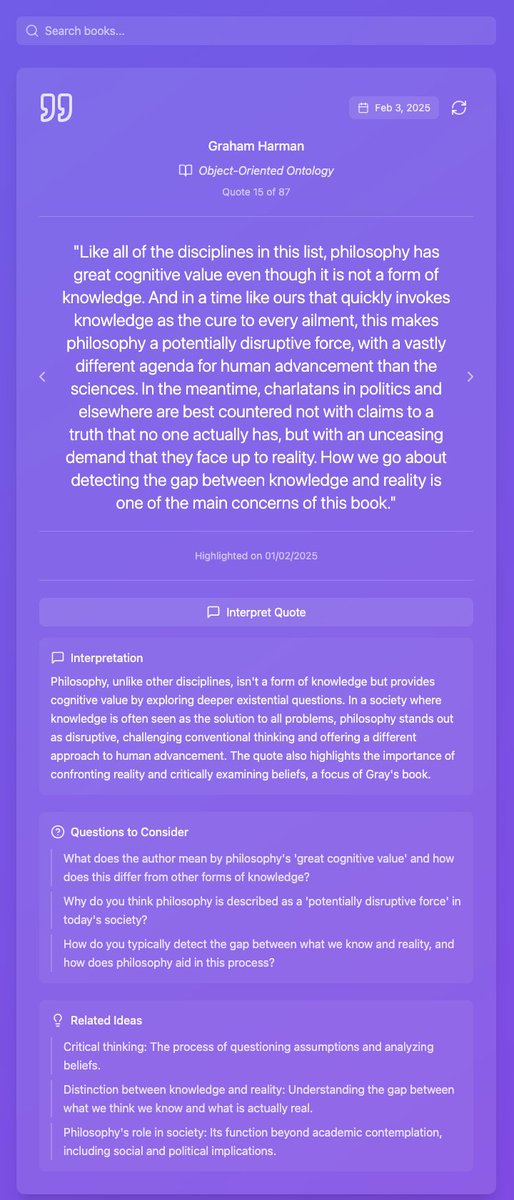 Search books...

Feb 3, 2025

Graham Harman

Object-Oriented Ontology

Quote 15 of 87

"Like all of the disciplines in this list, philosophy has great cognitive value even though it is not a form of knowledge. And in a time like ours that quickly invokes knowledge as the cure to every ailment, this makes philosophy a potentially disruptive force, with a vastly different agenda for human advancement than the sciences. In the meantime, charlatans in politics and elsewhere are best countered not with claims to a truth that no one actually has, but with an unceasing demand that they face up to reality. How we go about detecting the gap between knowledge and reality is one of the main concerns of this book."

Highlighted on 01/02/2025

Interpret Quote

Interpretation

Philosophy, unlike other disciplines, isn't a form of knowledge but provides cognitive value by exploring deeper existential questions. In a society where knowledge is often seen as the solution to all problems, philosophy stands out as disruptive, challenging conventional thinking and offering a different approach to human advancement. The quote also highlights the importance of confronting reality and critically examining beliefs, a focus of Gray's book.

Questions to Consider

What does the author mean by philosophy's 'great cognitive value' and how does this differ from other forms of knowledge?

Why do you think philosophy is described as a 'potentially disruptive force' in today's society?

How do you typically detect the gap between what we know and reality, and how does philosophy aid in this process?

Related Ideas

Critical thinking: The process of questioning assumptions and analyzing beliefs.

Distinction between knowledge and reality: Understanding the gap between what we think we know and what is actually real.

Philosophy's role in society: Its function beyond academic contemplation, including social and political implications.